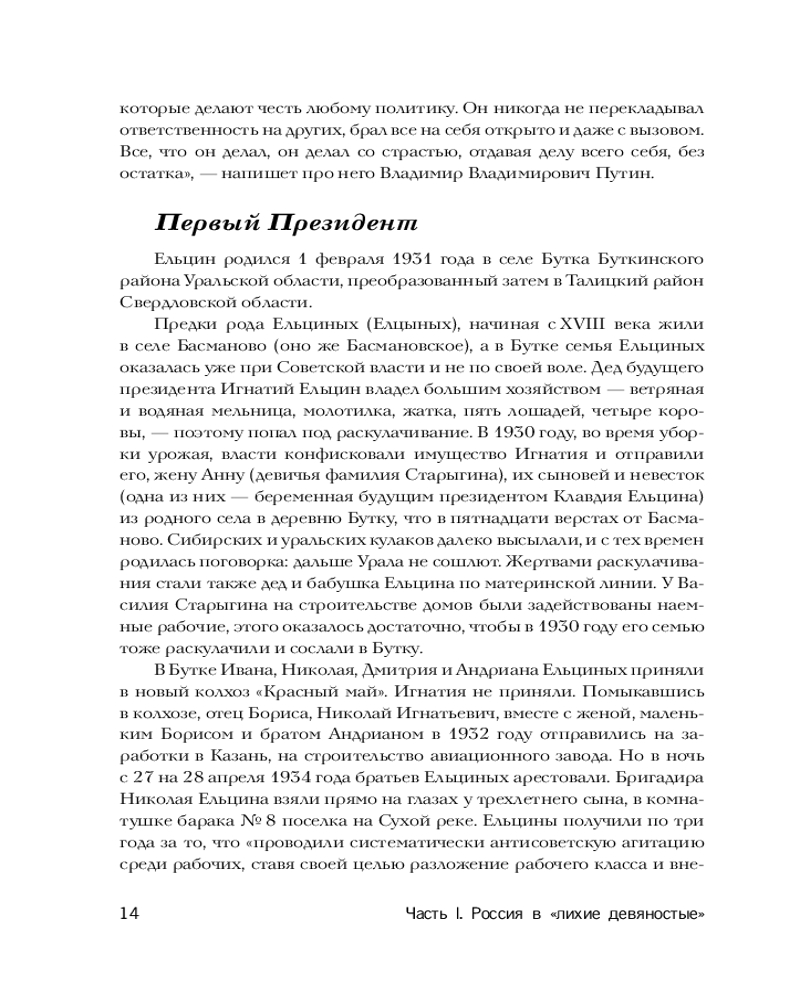 которые делают честь любому политику. Он никогда не перекладывал ответственность на других, брал все на себя открыто и даже с вызовом. Все, что он делал, он делал со страстью, отдавая делу всего себя, без остатка», — напишет про него Владимир Владимирович Путин.

Первый Президент

Ельцин родился 1 февраля 1931 года в селе Бутка Буткинского района Уральской области, преобразованный затем в Талицкий район Свердловской области.

Предки рода Ельциных (Елцыных), начиная с XVIII века жили в селе Басманово (оно же Басмановское), а в Бутке семья Ельциных оказалась уже при Советской власти и не по своей воле. Дед будущего президента Игнатий Ельцин владел большим хозяйством — ветряная и водяная мельница, молотилка, жатка, пять лошадей, четыре коровы, — поэтому попал под раскулачивание. В 1930 году, во время уборки урожая, власти конфисковали имущество Игнатия и отправили его, жену Анну (девичья фамилия Старыгина), их сыновей и невесток (одна из них — беременная будущим президентом Клавдия Ельцина) из родного села в деревню Бутку, что в пятнадцати верстах от Басманово. Сибирских и уральских кулаков далеко высылали, и с тех времен родилась поговорка: дальше Урала не сошлют. Жертвами раскулачивания стали также дед и бабушка Ельцина по материнской линии. У Василия Старыгина на строительстве домов были задействованы наемные рабочие, этого оказалось достаточно, чтобы в 1930 году его семью тоже раскулачили и сослали в Бутку.

В Бутке Ивана, Николая, Дмитрия и Андриана Ельциных приняли в новый колхоз «Красный май». Игнатия не приняли. Помыкавшись в колхозе, отец Бориса, Николай Игнатьевич, вместе с женой, маленьким Борисом и братом Андрианом в 1932 году отправились на заработки в Казань, на строительство авиационного завода. Но в ночь с 27 на 28 апреля 1934 года братьев Ельциных арестовали. Бригадира Николая Ельцина взяли прямо на глазах у трехлетнего сына, в комнатушке барака № 8 поселка на Сухой реке. Ельцины получили по три года за то, что «проводили систематически антисоветскую агитацию среди рабочих, ставя своей целью разложение рабочего класса и вне-

14 Часть I. Россия в «лихие девяностые»